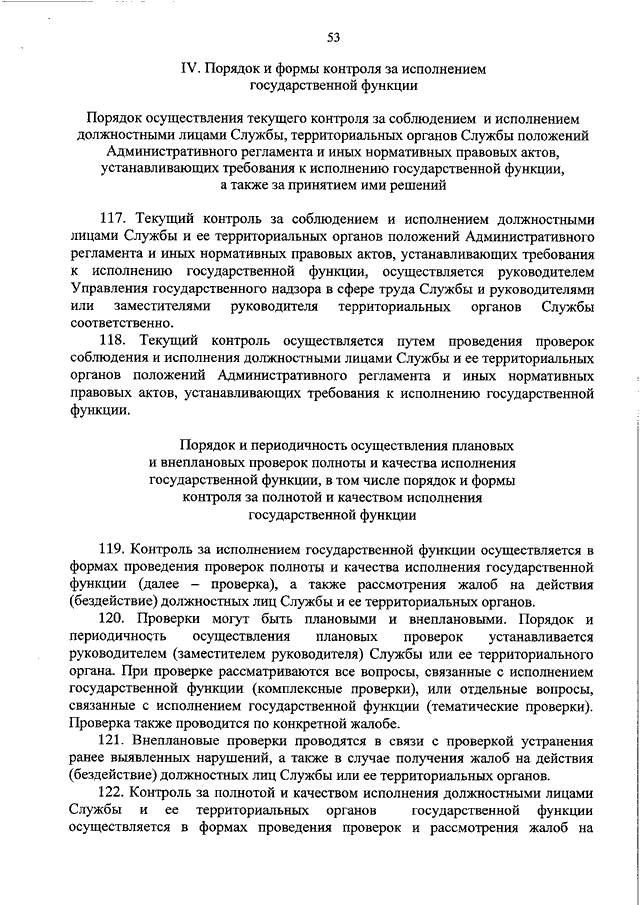 53

IV. Порядок и формы контроля за исполнением государственной функции

Порядок осуществления текущего контроля за соблюдением и исполнением должностными лицами Службы, территориальных органов Службы положений Административного регламента и иных нормативных правовых актов, устанавливающих требования к исполнению государственной функции, а также за принятием ими решений

117. Текущий контроль за соблюдением и исполнением должностными лицами Службы и ее территориальных органов положений Административного регламента и иных нормативных правовых актов, устанавливающих требования к исполнению государственной функции, осуществляется руководителем Управления государственного надзора в сфере труда Службы и руководителями или заместителями руководителя территориальных органов Службы соответственно.

118. Текущий контроль осуществляется путем проведения проверок соблюдения и исполнения должностными лицами Службы и ее территориальных органов положений Административного регламента и иных нормативных правовых актов, устанавливающих требования к исполнению государственной функции.

Порядок и периодичность осуществления плановых и внеплановых проверок полноты и качества исполнения государственной функции, в том числе порядок и формы контроля за полнотой и качеством исполнения государственной функции

119. Контроль за исполнением государственной функции осуществляется в формах проведения проверок полноты и качества исполнения государственной функции (далее – проверка), а также рассмотрения жалоб на действия (бездействие) должностных лиц Службы и ее территориальных органов.

120. Проверки могут быть плановыми и внеплановыми. Порядок и периодичность осуществления плановых проверок устанавливается руководителем (заместителем руководителя) Службы или ее территориального органа. При проверке рассматриваются все вопросы, связанные с исполнением государственной функции (комплексные проверки), или отдельные вопросы, связанные с исполнением государственной функции (тематические проверки). Проверка также проводится по конкретной жалобе.

121. Внеплановые проверки проводятся в связи с проверкой устранения ранее выявленных нарушений, а также в случае получения жалоб на действия (бездействие) должностных лиц Службы или ее территориальных органов.

122. Контроль за полнотой и качеством исполнения должностными лицами Службы и ее территориальных органов государственной функции осуществляется в формах проведения проверок и рассмотрения жалоб на